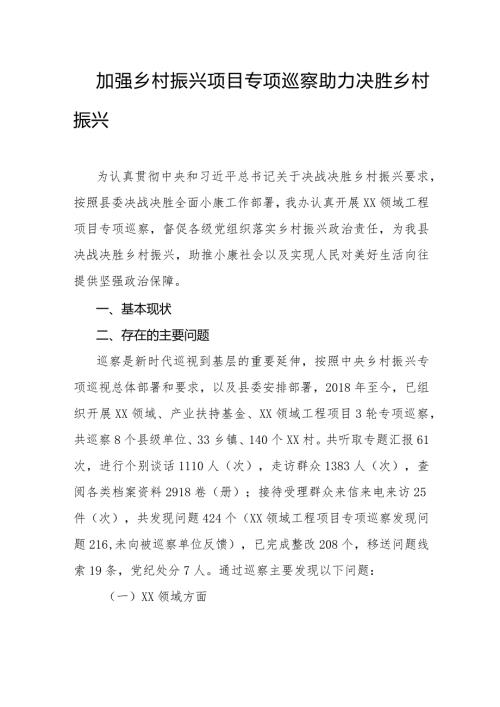 加强乡村振兴项目专项巡察助力决胜乡村振兴

为认真贯彻中央和习近平总书记关于决战决胜乡村振兴要求，按照县委决战决胜全面小康工作部署，我办认真开展XX领域工程项目专项巡察，督促各级党组织落实乡村振兴政治责任，为我县决战决胜乡村振兴，助推小康社会以及实现人民对美好生活向往提供坚强政治保障。

一、基本现状

二、存在的主要问题

巡察是新时代巡视到基层的重要延伸，按照中央乡村振兴专项巡视总体部署和要求，以及县委安排部署，2018年至今，已组织开展XX领域、产业扶持基金、XX领域工程项目3轮专项巡察，共巡察8个县级单位、33乡镇、140个XX村。共听取专题汇报61次，进行个别谈话1110人（次），走访群众1383人（次），查阅各类档案资料2918卷（册）；接待受理群众来信来电来访25件（次），共发现问题424个（XX领域工程项目专项巡察发现问题216,未向被巡察单位反馈），已完成整改208个，移送问题线索19条，党纪处分7人。通过巡察主要发现以下问题：

（一）XX领域方面